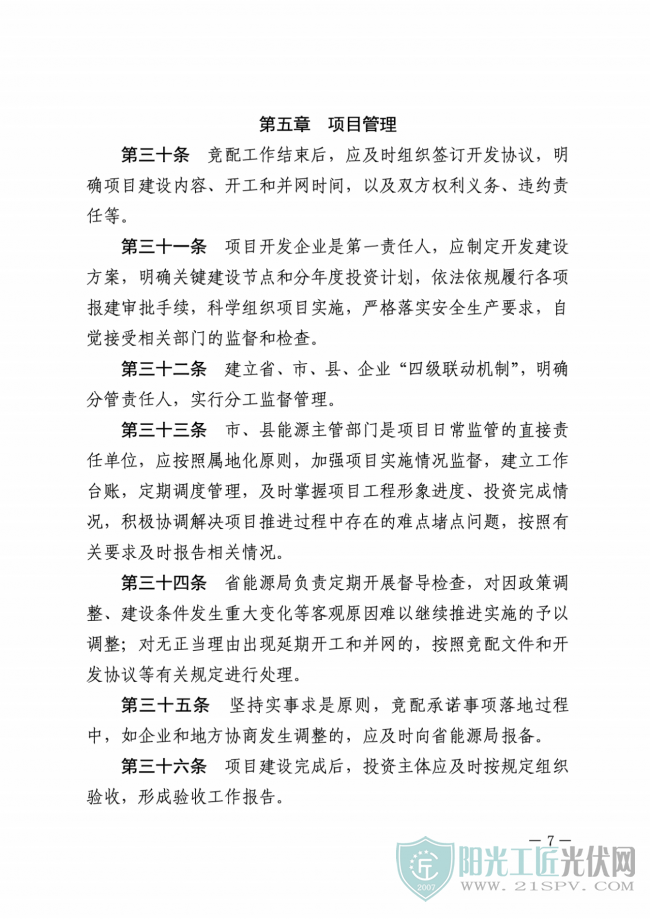 第五章　项目管理

第三十条　竞配工作结束后，应及时组织签订开发协议，明确项目建设内容、开工和并网时间，以及双方权利义务、违约责任等。

第三十一条　项目开发企业是第一责任人，应制定开发建设方案，明确关键建设节点和分年度投资计划，依法依规履行各项报建审批手续，科学组织项目实施，严格落实安全生产要求，自觉接受相关部门的监督和检查。

第三十二条　建立省、市、县、企业“四级联动机制”，明确分管责任人，实行分工监督管理。

第三十三条　市、县能源主管部门是项目日常监管的直接责任单位，应按照属地化原则，加强项目实施情况监督，建立工作台账，定期调度管理，及时掌握项目工程形象进度、投资完成情况，积极协调解决项目推进过程中存在的难点堵点问题，按照有关要求及时报告相关情况。

第三十四条　省能源局负责定期开展督导检查，对因政策调整、建设条件发生重大变化等客观原因难以继续推进实施的予以调整；对无正当理由出现延期开工和并网的，按照竞配文件和开发协议等有关规定进行处理。

第三十五条　坚持实事求是原则，竞配承诺事项落地过程中，如企业和地方协商发生调整的，应及时向省能源局报备。

第三十六条　项目建设完成后，投资主体应及时按规定组织验收，形成验收工作报告。

— 7 —

阳光工匠光伏网
2007
WWW.21SPV.COM